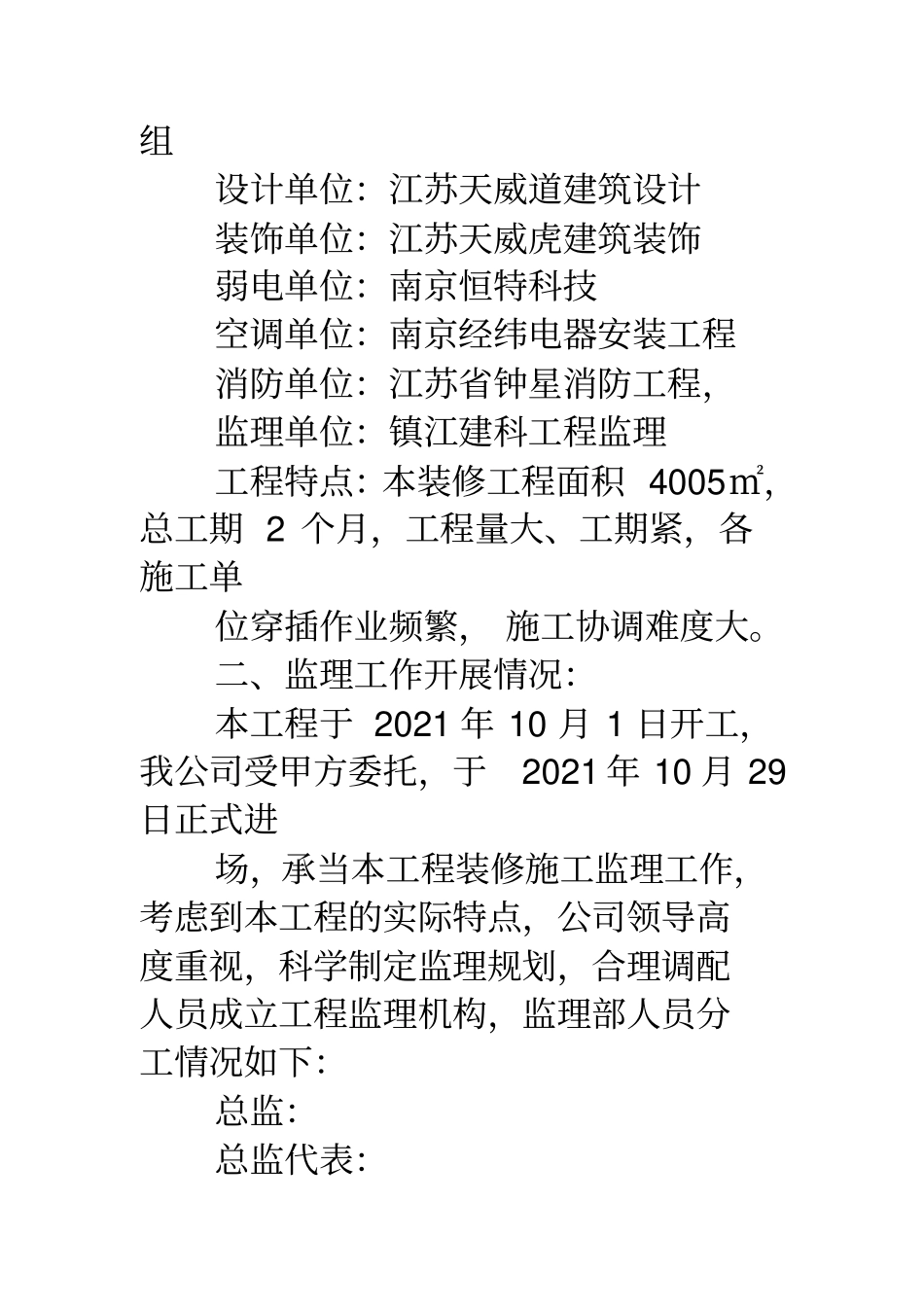 组

设计单位：江苏天威道建筑设计

装饰单位：江苏天威虎建筑装饰

弱电单位：南京恒特科技

空调单位：南京经纬电器安装工程

消防单位：江苏省钟星消防工程，

监理单位：镇江建科工程监理

工程特点：本装修工程面积 4005㎡，总工期 2 个月，工程量大、工期紧，各施工单

位穿插作业频繁， 施工协调难度大。

二、监理工作开展情况：

本工程于 2021 年 10 月 1 日开工，我公司受甲方委托，于 2021 年 10 月 29 日正式进

场，承当本工程装修施工监理工作，考虑到本工程的实际特点，公司领导高度重视，科学制定监理规划，合理调配人员成立工程监理机构，监理部人员分工情况如下：

总监：

总监代表：